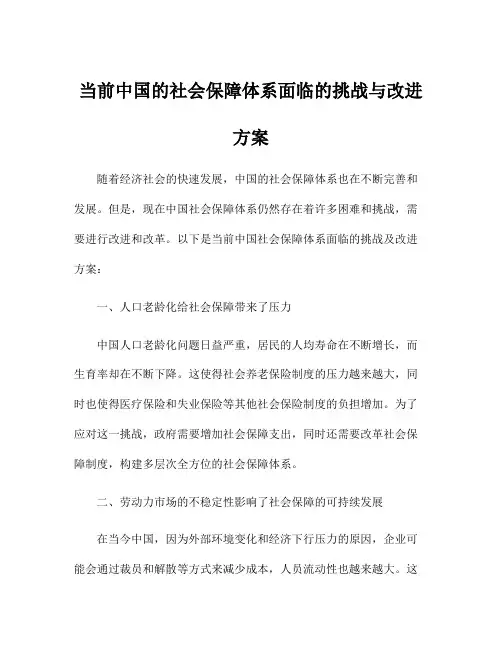 当前中国的社会保障体系面临的挑战与改进方案

随着经济社会的快速发展，中国的社会保障体系也在不断完善和发展。但是，现在中国社会保障体系仍然存在着许多困难和挑战，需要进行改进和改革。以下是当前中国社会保障体系面临的挑战及改进方案：

一、人口老龄化给社会保障带来了压力

中国人口老龄化问题日益严重，居民的人均寿命在不断增长，而生育率却在不断下降。这使得社会养老保险制度的压力越来越大，同时也使得医疗保险和失业保险等其他社会保险制度的负担增加。为了应对这一挑战，政府需要增加社会保障支出，同时还需要改革社会保障制度，构建多层次全方位的社会保障体系。

二、劳动力市场的不稳定性影响了社会保障的可持续发展

在当今中国，因为外部环境变化和经济下行压力的原因，企业可能会通过裁员和解散等方式来减少成本，人员流动性也越来越大。这